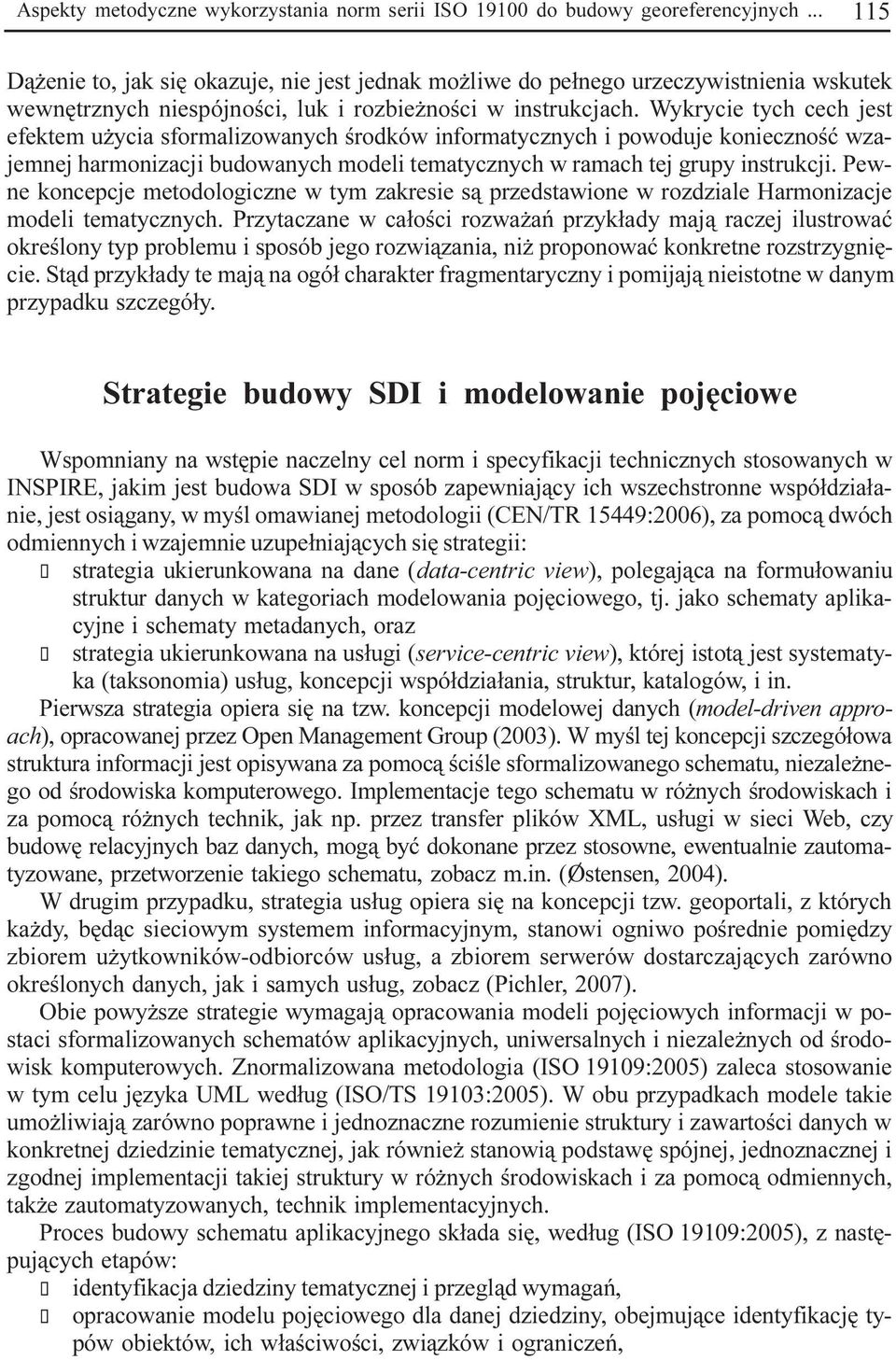 Aspekty metodyczne wykorzystania norm serii ISO 19100 do budowy georeferencyjnych ... 115

Dążenie to, jak się okazuje, nie jest jednak możliwe do pełnego urzeczywistnienia wskutek wewnętrznych niespójności, luk i rozbieżności w instrukcjach. Wykrycie tych cech jest efektem użycia sformalizowanych środków informatycznych i powoduje konieczność wzajemnej harmonizacji budowanych modeli tematycznych w ramach tej grupy instrukcji. Pewne koncepcje metodologiczne w tym zakresie są przedstawione w rozdziale Harmonizacje modeli tematycznych. Przytaczane w całości rozważań przykłady mają raczej ilustrować określony typ problemu i sposób jego rozwiązania, niż proponować konkretne rozstrzygnięcie. Stąd przykłady te mają na ogół charakter fragmentaryczny i pomijają nieistotne w danym przypadku szczegóły.

Strategie budowy SDI i modelowanie pojęciowe

Wspomniany na wstępie naczelny cel norm i specyfikacji technicznych stosowanych w INSPIRE, jakim jest budowa SDI w sposób zapewniający ich wszechstronne współdziałanie, jest osiągany, w myśl omawianej metodologii (CEN/TR 15449:2006), za pomocą dwóch odmiennych i wzajemnie uzupełniających się strategii:
 strategia ukierunkowana na dane (data-centric view), polegająca na formułowaniu struktur danych w kategoriach modelowania pojęciowego, tj. jako schematy aplikacyjne i schematy metadanych, oraz
 strategia ukierunkowana na usługi (service-centric view), której istotą jest systematyka (taksonomia) usług, koncepcji współdziałania, struktur, katalogów, i in.
Pierwsza strategia opiera się na tzw. koncepcji modelowej danych (model-driven approach), opracowanej przez Open Management Group (2003). W myśl tej koncepcji szczegółowa struktura informacji jest opisywana za pomocą ściśle sformalizowanego schematu, niezależnego od środowiska komputerowego. Implementacje tego schematu w różnych środowiskach i za pomocą różnych technik, jak np. przez transfer plików XML, usługi w sieci Web, czy budowę relacyjnych baz danych, mogą być dokonane przez stosowne, ewentualnie zautomatyzowane, przetworzenie takiego schematu, zobacz m.in. (Østensen, 2004).
W drugim przypadku, strategia usług opiera się na koncepcji tzw. geoportali, z których każdy, będąc sieciowym systemem informacyjnym, stanowi ogniwo pośrednie pomiędzy zbiorem użytkowników-odbiorców usług, a zbiorem serwerów dostarczających zarówno określonych danych, jak i samych usług, zobacz (Pichler, 2007).
Obie powyższe strategie wymagają opracowania modeli pojęciowych informacji w postaci sformalizowanych schematów aplikacyjnych, uniwersalnych i niezależnych od środowisk komputerowych. Znormalizowana metodologia (ISO 19109:2005) zaleca stosowanie w tym celu języka UML według (ISO/TS 19103:2005). W obu przypadkach modele takie umożliwiają zarówno poprawne i jednoznaczne rozumienie struktury i zawartości danych w konkretnej dziedzinie tematycznej, jak również stanowią podstawę spójnej, jednoznacznej i zgodnej implementacji takiej struktury w różnych środowiskach i za pomocą odmiennych, także zautomatyzowanych, technik implementacyjnych.
Proces budowy schematu aplikacyjnego składa się, według (ISO 19109:2005), z następujących etapów:
 identyfikacja dziedziny tematycznej i przegląd wymagań,
 opracowanie modelu pojęciowego dla danej dziedziny, obejmujące identyfikację typów obiektów, ich właściwości, związków i ograniczeń,